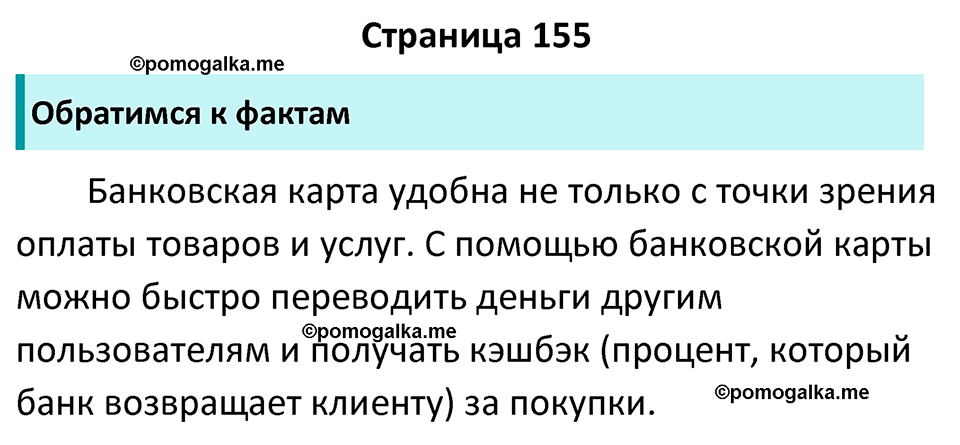 Страница 155

©pomogalka.me

Обратимся к фактам

Банковская карта удобна не только с точки зрения оплаты товаров и услуг. С помощью банковской карты можно быстро переводить деньги другим пользователям и получать кэшбэк (процент, который банк возвращает клиенту) за покупки.

©pomogalka.me

©pomogalka.me